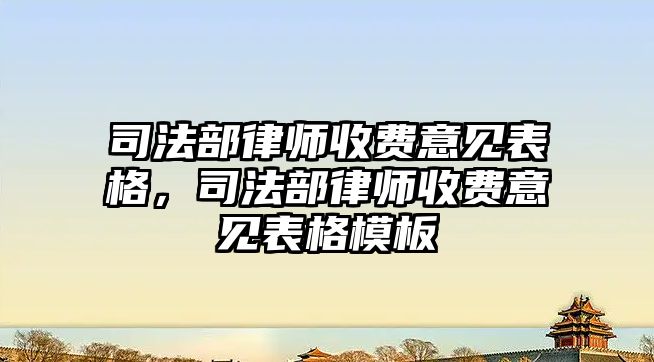 司法部律师收费意见表格，司法部律师收费意见表格模板